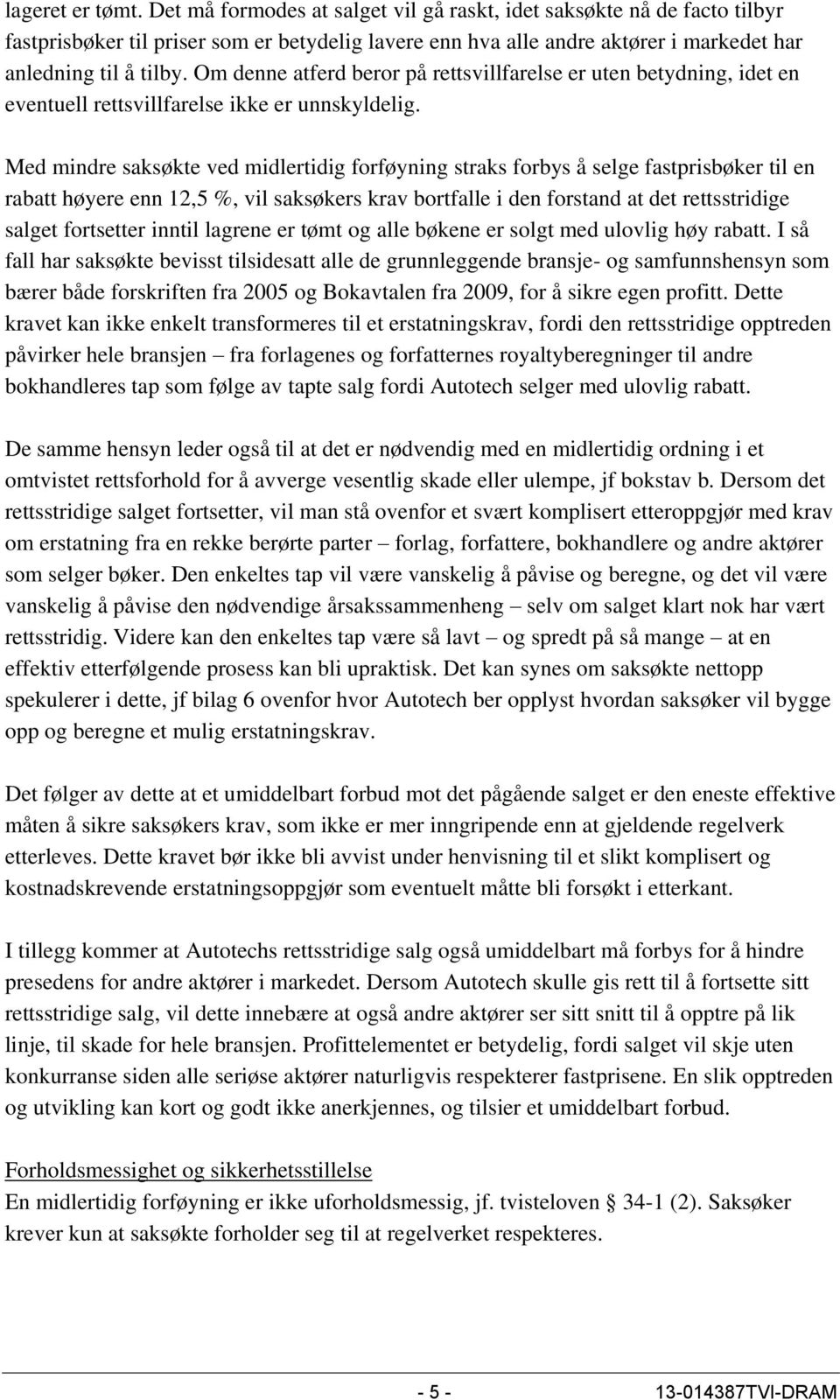 lageret er tømt. Det må formodes at salget vil gå raskt, idet saksøkte nå de facto tilbyr fastprisbøker til priser som er betydelig lavere enn hva alle andre aktører i markedet har anledning til å tilby. Om denne atferd beror på rettsvillfarelse er uten betydning, idet en eventuell rettsvillfarelse ikke er unnskyldelig.

Med mindre saksøkte ved midlertidig forføyning straks forbys å selge fastprisbøker til en rabatt høyere enn 12,5 %, vil saksøkers krav bortfalle i den forstand at det rettsstridige salget fortsetter inntil lagrene er tømt og alle bøkene er solgt med ulovlig høy rabatt. I så fall har saksøkte bevisst tilsidesatt alle de grunnleggende bransje- og samfunnshensyn som bærer både forskriften fra 2005 og Bokavtalen fra 2009, for å sikre egen profitt. Dette kravet kan ikke enkelt transformeres til et erstatningskrav, fordi den rettsstridige opptreden påvirker hele bransjen – fra forlagenes og forfatternes royaltyberegninger til andre bokhandleres tap som følge av tapte salg fordi Autotech selger med ulovlig rabatt.

De samme hensyn leder også til at det er nødvendig med en midlertidig ordning i et omtvistet rettsforhold for å avverge vesentlig skade eller ulempe, jf bokstav b. Dersom det rettsstridige salget fortsetter, vil man stå ovenfor et svært komplisert etteroppgjør med krav om erstatning fra en rekke berørte parter – forlag, forfattere, bokhandlere og andre aktører som selger bøker. Den enkeltes tap vil være vanskelig å påvise og beregne, og det vil være vanskelig å påvise den nødvendige årsakssammenheng – selv om salget klart nok har vært rettsstridig. Videre kan den enkeltes tap være så lavt – og spredt på så mange – at en effektiv etterfølgende prosess kan bli upraktisk. Det kan synes om saksøkte nettopp spekulerer i dette, jf bilag 6 ovenfor hvor Autotech ber opplyst hvordan saksøker vil bygge opp og beregne et mulig erstatningskrav.

Det følger av dette at et umiddelbart forbud mot det pågående salget er den eneste effektive måten å sikre saksøkers krav, som ikke er mer inngripende enn at gjeldende regelverk etterleves. Dette kravet bør ikke bli avvist under henvisning til et slikt komplisert og kostnadskrevende erstatningsoppgjør som eventuelt måtte bli forsøkt i etterkant.

I tillegg kommer at Autotechs rettsstridige salg også umiddelbart må forbys for å hindre presedens for andre aktører i markedet. Dersom Autotech skulle gis rett til å fortsette sitt rettsstridige salg, vil dette innebære at også andre aktører ser sitt snitt til å opptre på lik linje, til skade for hele bransjen. Profittelementet er betydelig, fordi salget vil skje uten konkurranse siden alle seriøse aktører naturligvis respekterer fastprisene. En slik opptreden og utvikling kan kort og godt ikke anerkjennes, og tilsier et umiddelbart forbud.

Forholdsmessighet og sikkerhetsstillelse
En midlertidig forføyning er ikke uforholdsmessig, jf. tvisteloven § 34-1 (2). Saksøker krever kun at saksøkte forholder seg til at regelverket respekteres.

- 5 -
13-014387TVI-DRAM